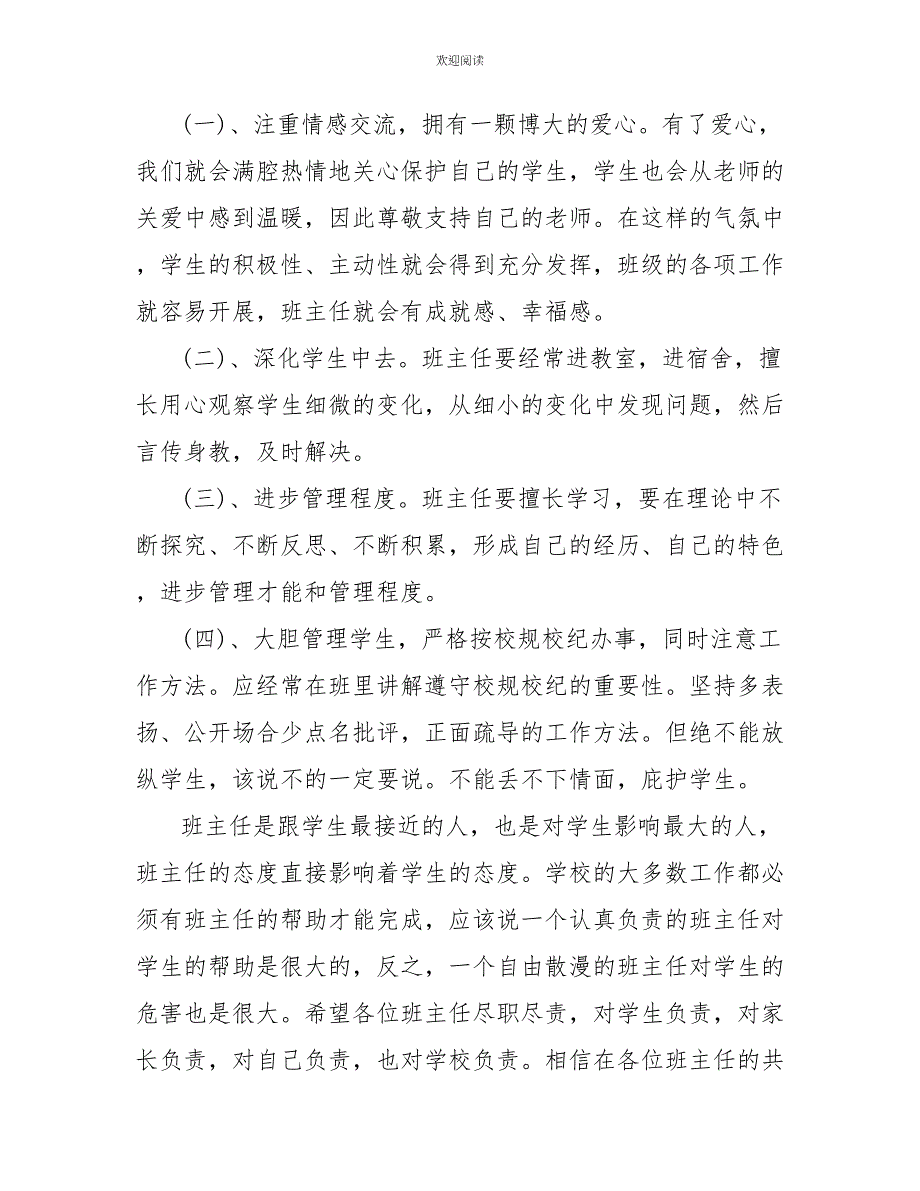 欢迎阅读

（一）、注重情感交流，拥有一颗博大的爱心。有了爱心，我们就会满腔热情地关心保护自己的学生，学生也会从老师的关爱中感到温暖，因此尊敬支持自己的老师。在这样的气氛中，学生的积极性、主动性就会得到充分发挥，班级的各项工作就容易开展，班主任就会有成就感、幸福感。

（二）、深化学生中去。班主任要经常进教室，进宿舍，擅长用心观察学生细微的变化，从细小的变化中发现问题，然后言传身教，及时解决。

（三）、进步管理程度。班主任要擅长学习，要在理论中不断探究、不断反思、不断积累，形成自己的经历、自己的特色，进步管理才能和管理程度。

（四）、大胆管理学生，严格按校规校纪办事，同时注意工作方法。应经常在班里讲解遵守校规校纪的重要性。坚持多表扬、公开场合少点名批评，正面疏导的工作方法。但绝不能放纵学生，该说不的一定要说。不能丢不下情面，庇护学生。

班主任是跟学生最接近的人，也是对学生影响最大的人，班主任的态度直接影响着学生的态度。学校的大多数工作都必须有班主任的帮助才能完成，应该说一个认真负责的班主任对学生的帮助是很大的，反之，一个自由散漫的班主任对学生的危害也是很大。希望各位班主任尽职尽责，对学生负责，对家长负责，对自己负责，也对学校负责。相信在各位班主任的共